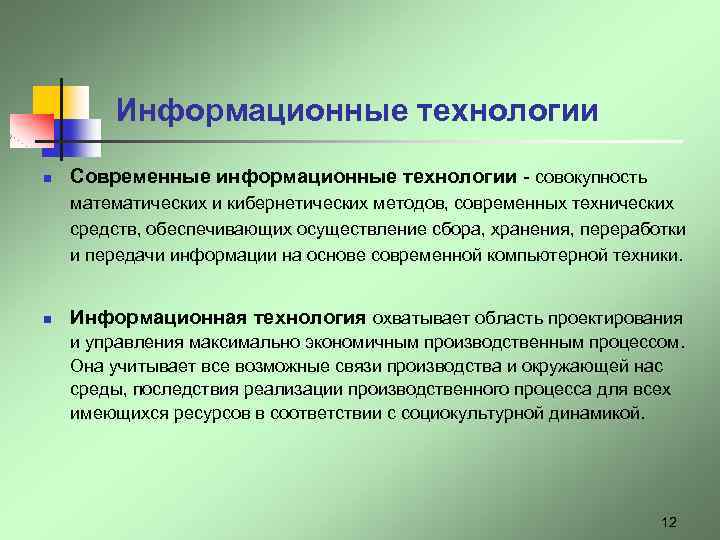 Информационные технологии

Современные информационные технологии - совокупность математических и кибернетических методов, современных технических средств, обеспечивающих осуществление сбора, хранения, переработки и передачи информации на основе современной компьютерной техники.

Информационная технология охватывает область проектирования и управления максимально экономичным производственным процессом. Она учитывает все возможные связи производства и окружающей нас среды, последствия реализации производственного процесса для всех имеющихся ресурсов в соответствии с социокультурной динамикой.

12